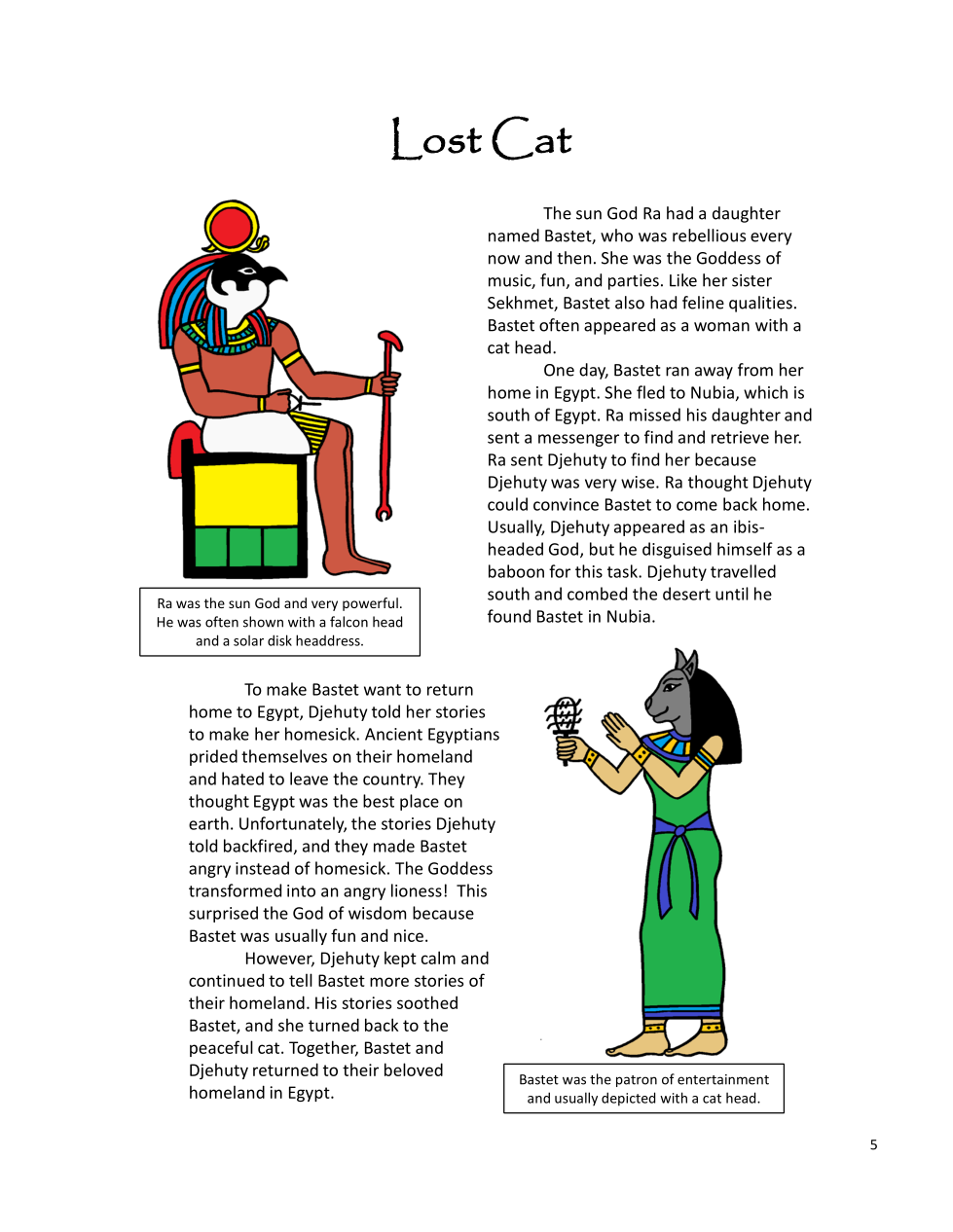 Lost Cat

The sun God Ra had a daughter named Bastet, who was rebellious every now and then. She was the Goddess of music, fun, and parties. Like her sister Sekhmet, Bastet also had feline qualities. Bastet often appeared as a woman with a cat head.

One day, Bastet ran away from her home in Egypt. She fled to Nubia, which is south of Egypt. Ra missed his daughter and sent a messenger to find and retrieve her. Ra sent Djehuty to find her because Djehuty was very wise. Ra thought Djehuty could convince Bastet to come back home. Usually, Djehuty appeared as an ibis-headed God, but he disguised himself as a baboon for this task. Djehuty travelled south and combed the desert until he found Bastet in Nubia.

Ra was the sun God and very powerful. He was often shown with a falcon head and a solar disk headdress.

To make Bastet want to return home to Egypt, Djehuty told her stories to make her homesick. Ancient Egyptians prided themselves on their homeland and hated to leave the country. They thought Egypt was the best place on earth. Unfortunately, the stories Djehuty told backfired, and they made Bastet angry instead of homesick. The Goddess transformed into an angry lioness! This surprised the God of wisdom because Bastet was usually fun and nice.

However, Djehuty kept calm and continued to tell Bastet more stories of their homeland. His stories soothed Bastet, and she turned back to the peaceful cat. Together, Bastet and Djehuty returned to their beloved homeland in Egypt.

Bastet was the patron of entertainment and usually depicted with a cat head.

5